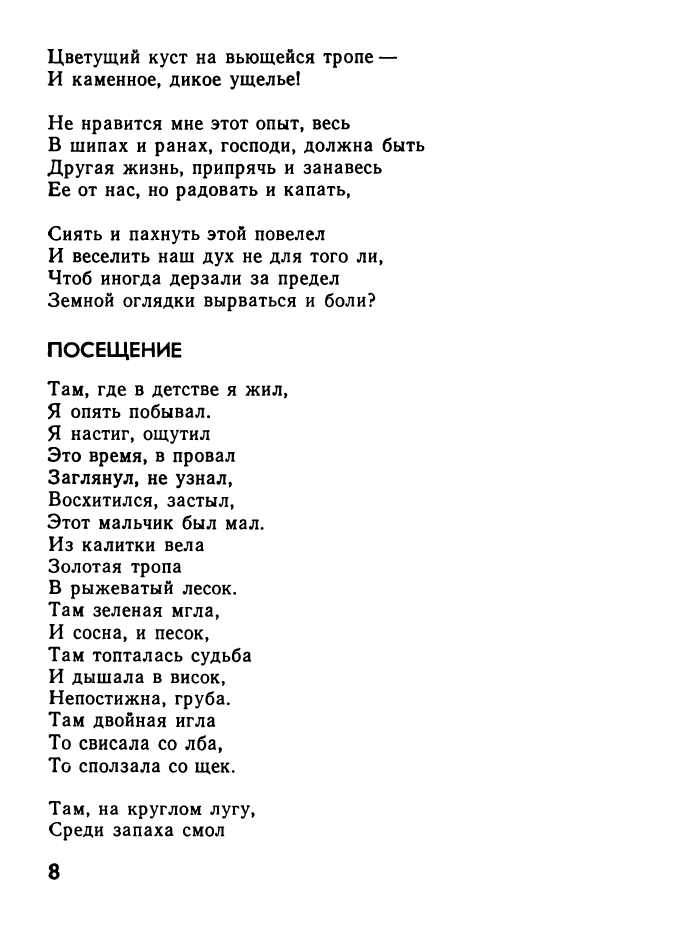 Цветущий куст на вьющейся тропе —
И каменное, дикое ущелье!

Не нравится мне этот опыт, весь
В шипах и ранах, господи, должна быть
Другая жизнь, припрячь и занавесь
Ее от нас, но радовать и капать,

Сиять и пахнуть этой повелел
И веселить наш дух не для того ли,
Чтоб иногда дерзали за предел
Земной оглядки вырваться и боли?

ПОСЕЩЕНИЕ

Там, где в детстве я жил,
Я опять побывал.
Я настиг, ощутил
Это время, в провал
Заглянул, не узнал,
Восхитился, застыл,
Этот мальчик был мал.
Из калитки вела
Золотая тропа
В рыжеватый лесок.
Там зеленая мгла,
И сосна, и песок,
Там топталась судьба
И дышала в висок,
Непостижна, груба.
Там двойная игла
То свисала со лба,
То сползала со щек.

Там, на круглом лугу,
Среди запаха смол

8